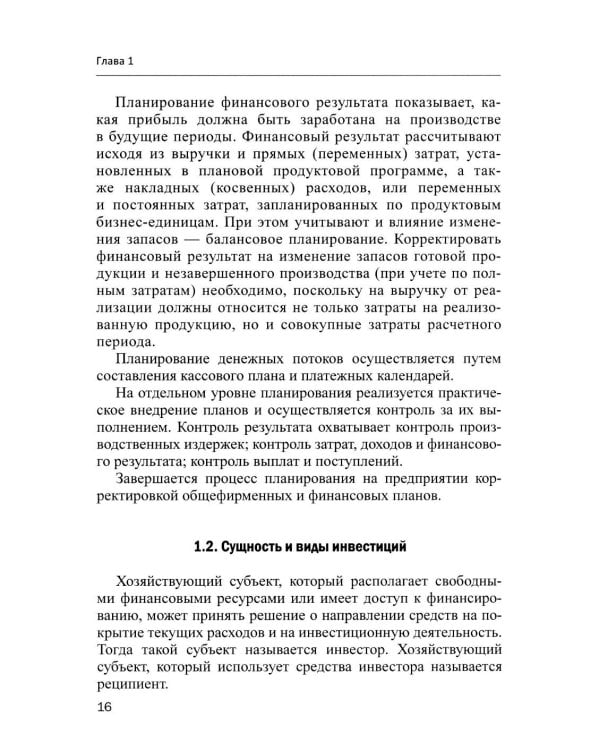 Глава 1

Планирование финансового результата показывает, какая прибыль должна быть заработана на производстве в будущие периоды. Финансовый результат рассчитывают исходя из выручки и прямых (переменных) затрат, установленных в плановой продуктовой программе, а также накладных (косвенных) расходов, или переменных и постоянных затрат, запланированных по продуктовым бизнес-единицам. При этом учитывают и влияние изменения запасов — балансовое планирование. Корректировать финансовый результат на изменение запасов готовой продукции и незавершенного производства (при учете по полным затратам) необходимо, поскольку на выручку от реализации должны относится не только затраты на реализованную продукцию, но и совокупные затраты расчетного периода.

Планирование денежных потоков осуществляется путем составления кассового плана и платежных календарей.

На отдельном уровне планирования реализуется практическое внедрение планов и осуществляется контроль за их выполнением. Контроль результата охватывает контроль производственных издержек; контроль затрат, доходов и финансового результата; контроль выплат и поступлений.

Завершается процесс планирования на предприятии корректировкой общефирменных и финансовых планов.

1.2. Сущность и виды инвестиций

Хозяйствующий субъект, который располагает свободными финансовыми ресурсами или имеет доступ к финансированию, может принять решение о направлении средств на покрытие текущих расходов и на инвестиционную деятельность. Тогда такой субъект называется инвестор. Хозяйствующий субъект, который использует средства инвестора называется реципиент.

16